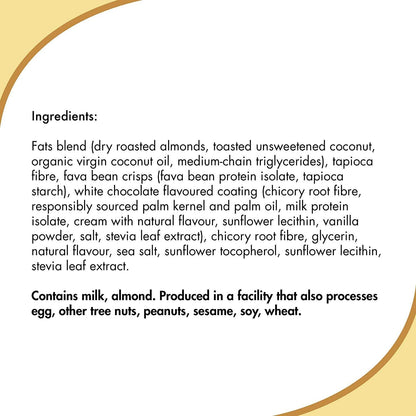 Ingredients:

Fats blend (dry roasted almonds, toasted unsweetened coconut, organic virgin coconut oil, medium-chain triglycerides), tapioca fibre, fava bean crisps (fava bean protein isolate, tapioca starch), white chocolate flavoured coating (chicory root fibre, responsibly sourced palm kernel and palm oil, milk protein isolate, cream with natural flavour, sunflower lecithin, vanilla powder, salt, stevia leaf extract), chicory root fibre, glycerin, natural flavour, sea salt, sunflower tocopherol, sunflower lecithin, stevia leaf extract.

Contains milk, almond. Produced in a facility that also processes egg, other tree nuts, peanuts, sesame, soy, wheat.